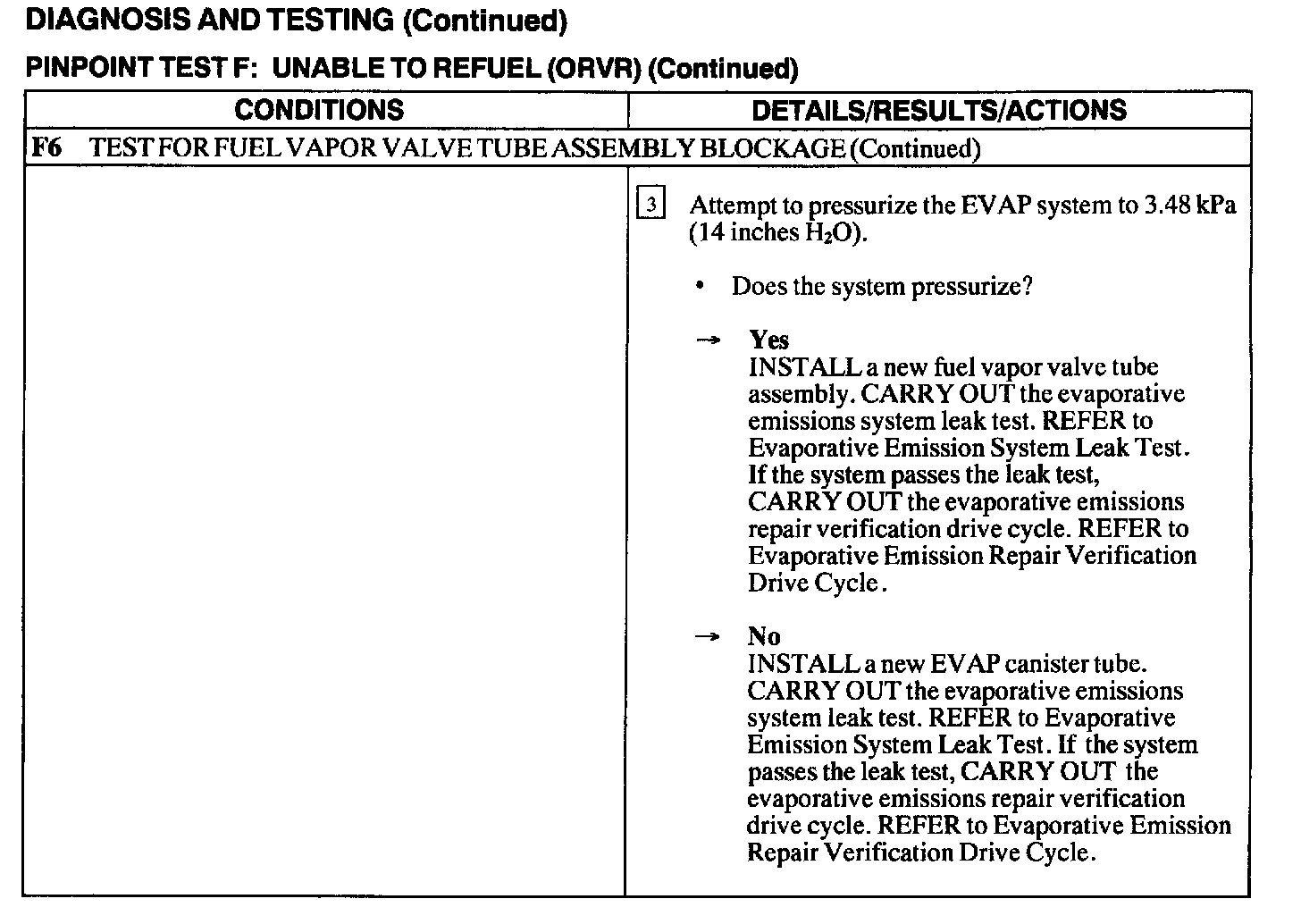 DIAGNOSIS AND TESTING (Continued)

PINPOINT TEST F: UNABLE TO REFUEL (ORVR) (Continued)

| CONDITIONS | DETAILS/RESULTS/ACTIONS |
|---|---|
| F6 TEST FOR FUEL VAPOR VALVE TUBE ASSEMBLY BLOCKAGE (Continued) | |
| | 3 Attempt to pressurize the EVAP system to 3.48 kPa (14 inches $H_2O$). • Does the system pressurize? → Yes INSTALL a new fuel vapor valve tube assembly. CARRY OUT the evaporative emissions system leak test. REFER to Evaporative Emission System Leak Test. If the system passes the leak test, CARRY OUT the evaporative emissions repair verification drive cycle. REFER to Evaporative Emission Repair Verification Drive Cycle. → No INSTALL a new EVAP canister tube. CARRY OUT the evaporative emissions system leak test. REFER to Evaporative Emission System Leak Test. If the system passes the leak test, CARRY OUT the evaporative emissions repair verification drive cycle. REFER to Evaporative Emission Repair Verification Drive Cycle. |